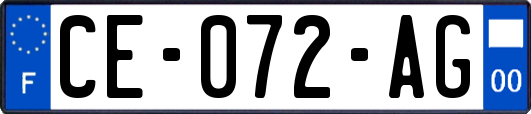 F

CE-072-AG

00